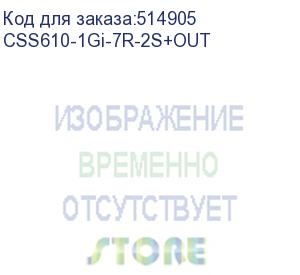 Код для заказа:514905
CSS610-1Gi-7R-2S+OUT

ИЗОБРАЖЕНИЕ
ВРЕМЕННО
ОТСУТСТВУЕТ

STORE